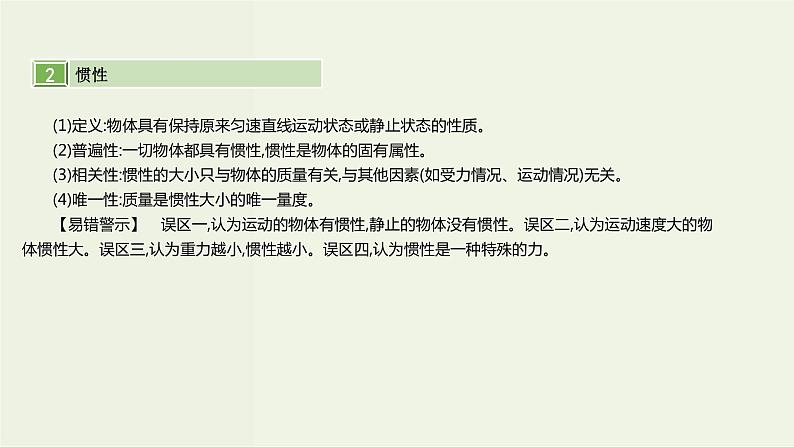 2 惯性

(1)定义:物体具有保持原来匀速直线运动状态或静止状态的性质。

(2)普遍性:一切物体都具有惯性,惯性是物体的固有属性。

(3)相关性:惯性的大小只与物体的质量有关,与其他因素(如受力情况、运动情况)无关。

(4)唯一性:质量是惯性大小的唯一量度。

【易错警示】 误区一,认为运动的物体有惯性,静止的物体没有惯性。误区二,认为运动速度大的物体惯性大。误区三,认为重力越小,惯性越小。误区四,认为惯性是一种特殊的力。